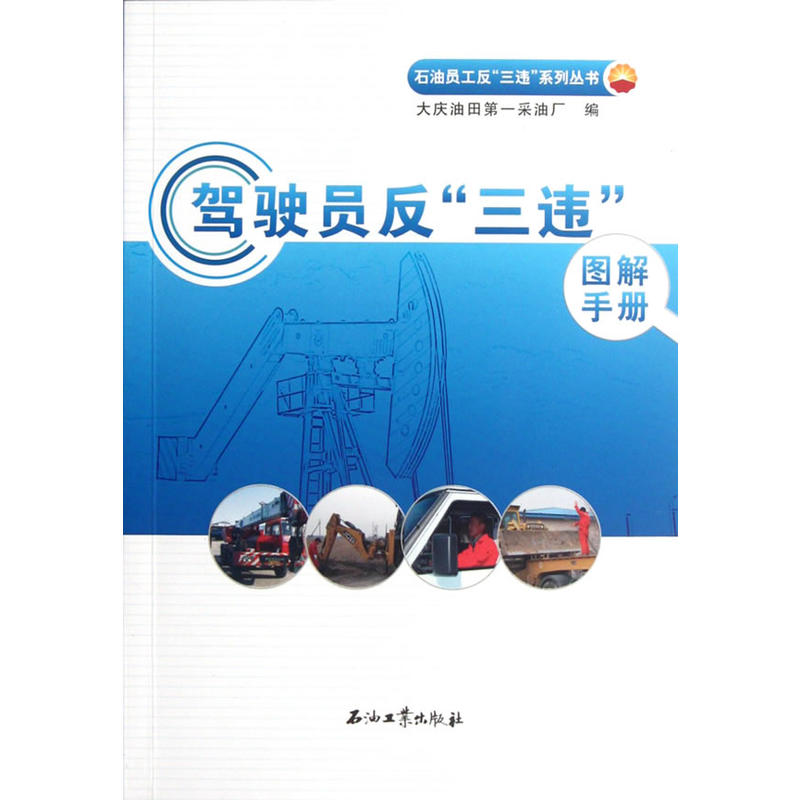 石油员工反“三违”系列丛书

大庆油田第一采油厂 编

驾驶员反“三违”

图解手册

石油工業出版社